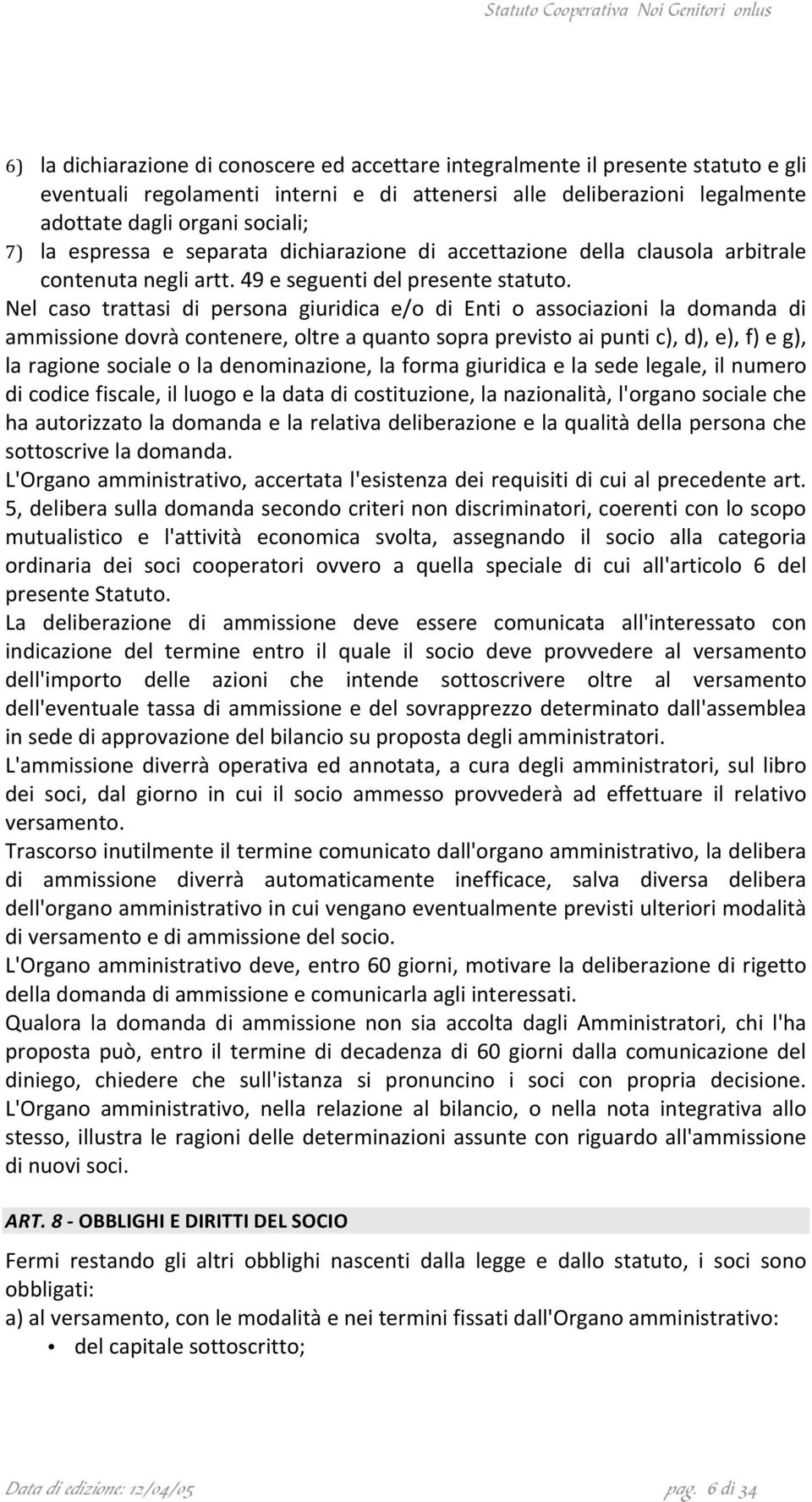 Statuto Cooperativa Noi Genitori onlus

6) la dichiarazione di conoscere ed accettare integralmente il presente statuto e gli eventuali regolamenti interni e di attenersi alle deliberazioni legalmente adottate dagli organi sociali;
7) la espressa e separata dichiarazione di accettazione della clausola arbitrale contenuta negli artt. 49 e seguenti del presente statuto.

Nel caso trattasi di persona giuridica e/o di Enti o associazioni la domanda di ammissione dovrà contenere, oltre a quanto sopra previsto ai punti c), d), e), f) e g), la ragione sociale o la denominazione, la forma giuridica e la sede legale, il numero di codice fiscale, il luogo e la data di costituzione, la nazionalità, l'organo sociale che ha autorizzato la domanda e la relativa deliberazione e la qualità della persona che sottoscrive la domanda.

L'Organo amministrativo, accertata l'esistenza dei requisiti di cui al precedente art. 5, delibera sulla domanda secondo criteri non discriminatori, coerenti con lo scopo mutualistico e l'attività economica svolta, assegnando il socio alla categoria ordinaria dei soci cooperatori ovvero a quella speciale di cui all'articolo 6 del presente Statuto.

La deliberazione di ammissione deve essere comunicata all'interessato con indicazione del termine entro il quale il socio deve provvedere al versamento dell'importo delle azioni che intende sottoscrivere oltre al versamento dell'eventuale tassa di ammissione e del sovrapprezzo determinato dall'assemblea in sede di approvazione del bilancio su proposta degli amministratori.

L'ammissione diverrà operativa ed annotata, a cura degli amministratori, sul libro dei soci, dal giorno in cui il socio ammesso provvederà ad effettuare il relativo versamento.

Trascorso inutilmente il termine comunicato dall'organo amministrativo, la delibera di ammissione diverrà automaticamente inefficace, salva diversa delibera dell'organo amministrativo in cui vengano eventualmente previsti ulteriori modalità di versamento e di ammissione del socio.

L'Organo amministrativo deve, entro 60 giorni, motivare la deliberazione di rigetto della domanda di ammissione e comunicarla agli interessati.

Qualora la domanda di ammissione non sia accolta dagli Amministratori, chi l'ha proposta può, entro il termine di decadenza di 60 giorni dalla comunicazione del diniego, chiedere che sull'istanza si pronuncino i soci con propria decisione. L'Organo amministrativo, nella relazione al bilancio, o nella nota integrativa allo stesso, illustra le ragioni delle determinazioni assunte con riguardo all'ammissione di nuovi soci.

ART. 8 - OBBLIGHI E DIRITTI DEL SOCIO

Fermi restando gli altri obblighi nascenti dalla legge e dallo statuto, i soci sono obbligati:
a) al versamento, con le modalità e nei termini fissati dall'Organo amministrativo:
• del capitale sottoscritto;

Data di edizione: 12/04/05 pag. 6 di 34